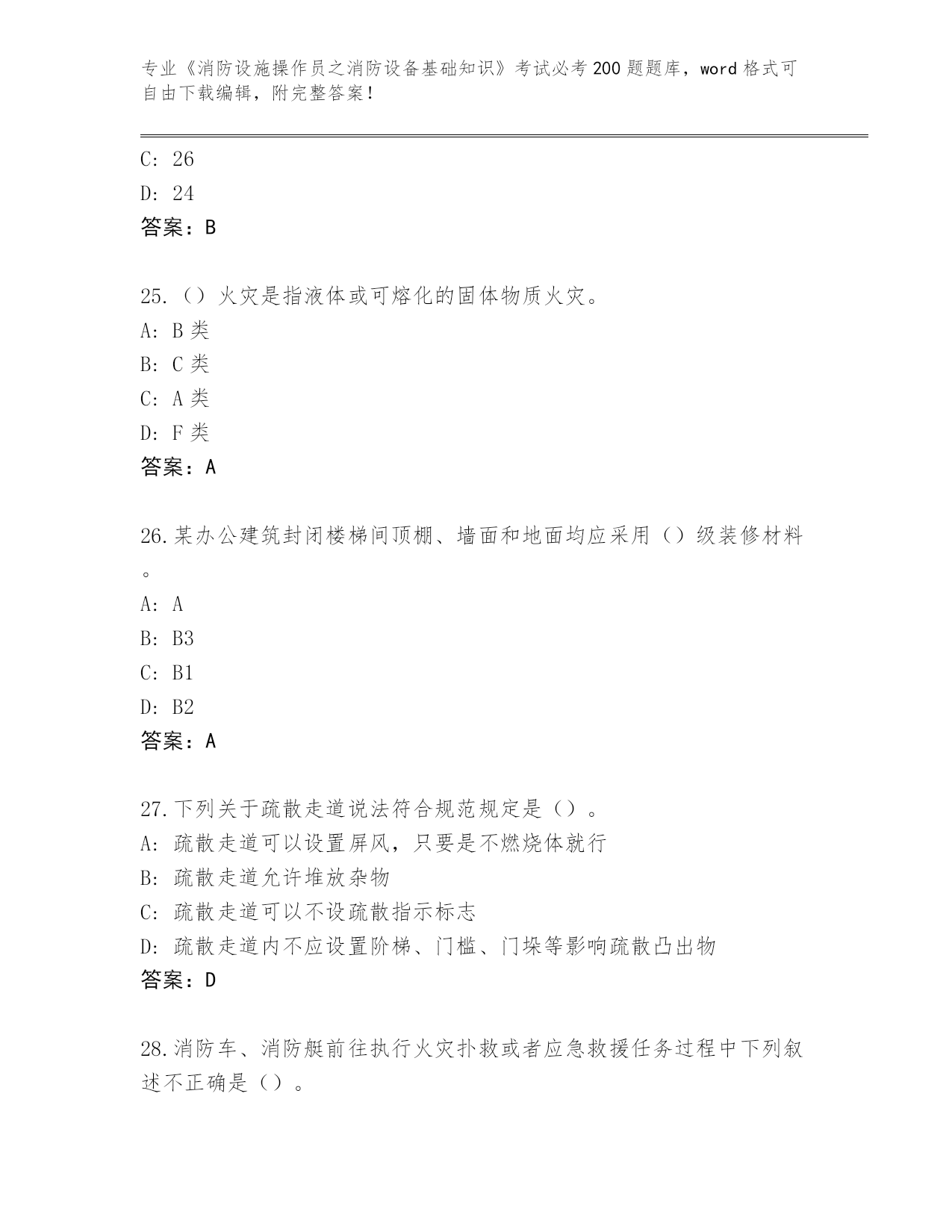 专业《消防设施操作员之消防设备基础知识》考试必考200题题库，word格式可自由下载编辑，附完整答案！

C: 26
D: 24
答案：B

25.（）火灾是指液体或可熔化的固体物质火灾。
A: B类
B: C类
C: A类
D: F类
答案：A

26.某办公建筑封闭楼梯间顶棚、墙面和地面均应采用（）级装修材料。
A: A
B: B3
C: B1
D: B2
答案：A

27.下列关于疏散走道说法符合规范规定是（）。
A: 疏散走道可以设置屏风，只要是不燃烧体就行
B: 疏散走道允许堆放杂物
C: 疏散走道可以不设疏散指示标志
D: 疏散走道内不应设置阶梯、门槛、门垛等影响疏散凸出物
答案：D

28.消防车、消防艇前往执行火灾扑救或者应急救援任务过程中下列叙述不正确是（）。